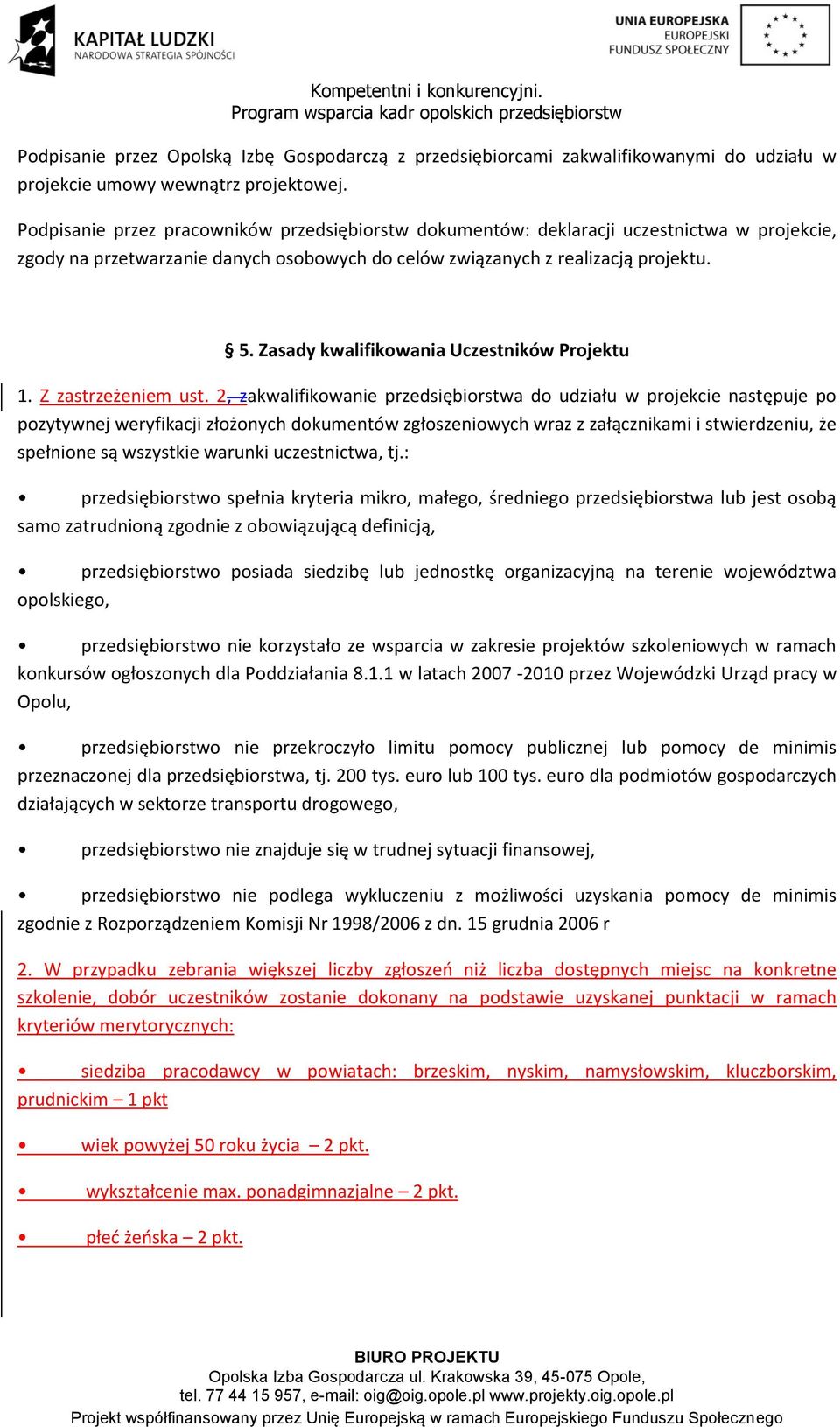 KAPITAŁ LUDZKI
NARODOWA STRATEGIA SPÓJNOŚCI

UNIA EUROPEJSKA
EUROPEJSKI
FUNDUSZ SPOŁECZNY

Kompetentni i konkurencyjni.
Program wsparcia kadr opolskich przedsiębiorstw

Podpisanie przez Opolską Izbę Gospodarczą z przedsiębiorcami zakwalifikowanymi do udziału w projekcie umowy wewnątrz projektowej.

Podpisanie przez pracowników przedsiębiorstw dokumentów: deklaracji uczestnictwa w projekcie, zgody na przetwarzanie danych osobowych do celów związanych z realizacją projektu.

§ 5. Zasady kwalifikowania Uczestników Projektu

1. Z zastrzeżeniem ust. 2, zakwalifikowanie przedsiębiorstwa do udziału w projekcie następuje po pozytywnej weryfikacji złożonych dokumentów zgłoszeniowych wraz z załącznikami i stwierdzeniu, że spełnione są wszystkie warunki uczestnictwa, tj.:

• przedsiębiorstwo spełnia kryteria mikro, małego, średniego przedsiębiorstwa lub jest osobą samo zatrudnioną zgodnie z obowiązującą definicją,

• przedsiębiorstwo posiada siedzibę lub jednostkę organizacyjną na terenie województwa opolskiego,

• przedsiębiorstwo nie korzystało ze wsparcia w zakresie projektów szkoleniowych w ramach konkursów ogłoszonych dla Poddziałania 8.1.1 w latach 2007 -2010 przez Wojewódzki Urząd pracy w Opolu,

• przedsiębiorstwo nie przekroczyło limitu pomocy publicznej lub pomocy de minimis przeznaczonej dla przedsiębiorstwa, tj. 200 tys. euro lub 100 tys. euro dla podmiotów gospodarczych działających w sektorze transportu drogowego,

• przedsiębiorstwo nie znajduje się w trudnej sytuacji finansowej,

• przedsiębiorstwo nie podlega wykluczeniu z możliwości uzyskania pomocy de minimis zgodnie z Rozporządzeniem Komisji Nr 1998/2006 z dn. 15 grudnia 2006 r

2. W przypadku zebrania większej liczby zgłoszeń niż liczba dostępnych miejsc na konkretne szkolenie, dobór uczestników zostanie dokonany na podstawie uzyskanej punktacji w ramach kryteriów merytorycznych:

• siedziba pracodawcy w powiatach: brzeskim, nyskim, namysłowskim, kluczborskim, prudnickim – 1 pkt

• wiek powyżej 50 roku życia – 2 pkt.

• wykształcenie max. ponadgimnazjalne – 2 pkt.

• płeć żeńska – 2 pkt.

BIURO PROJEKTU
Opolska Izba Gospodarcza ul. Krakowska 39, 45-075 Opole,
tel. 77 44 15 957, e-mail: oig@oig.opole.pl www.projekty.oig.opole.pl
Projekt współfinansowany przez Unię Europejską w ramach Europejskiego Funduszu Społecznego